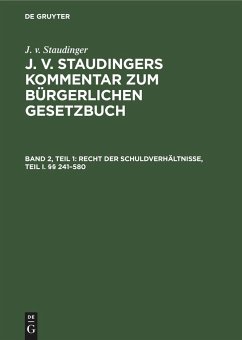 DE GRUYTER

J. v. Staudinger

J. V. STAUDINGERS KOMMENTAR ZUM BÜRGERLICHEN GESETZBUCH

BAND 2, TEIL 1: RECHT DER SCHULDVERHÄLTNISSE, TEIL I. §§ 241–580

DE
G